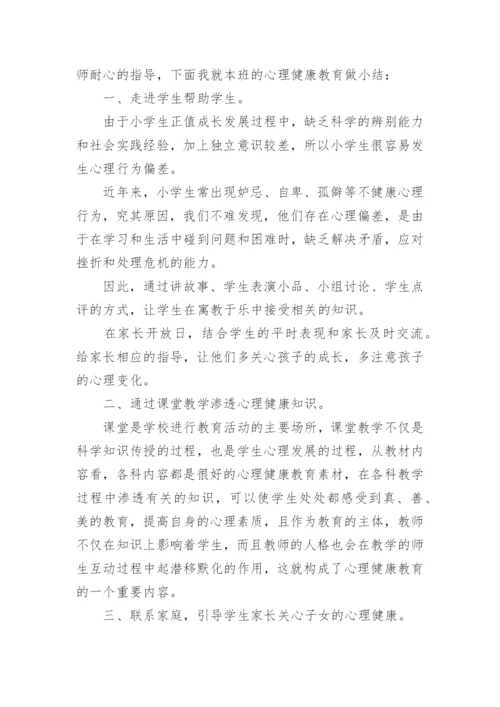 师耐心的指导，下面我就本班的心理健康教育做小结：

一、走进学生帮助学生。

由于小学生正值成长发展过程中，缺乏科学的辨别能力和社会实践经验，加上独立意识较差，所以小学生很容易发生心理行为偏差。

近年来，小学生常出现妒忌、自卑、孤僻等不健康心理行为，究其原因，我们不难发现，他们存在心理偏差，是由于在学习和生活中碰到问题和困难时，缺乏解决矛盾，应对挫折和处理危机的能力。

因此，通过讲故事、学生表演小品、小组讨论、学生点评的方式，让学生在寓教于乐中接受相关的知识。

在家长开放日，结合学生的平时表现和家长及时交流。给家长相应的指导，让他们多关心孩子的成长，多注意孩子的心理变化。

二、通过课堂教学渗透心理健康知识。

课堂是学校进行教育活动的主要场所，课堂教学不仅是科学知识传授的过程，也是学生心理发展的过程，从教材内容看，各科内容都是很好的心理健康教育素材，在各科教学过程中渗透有关的知识，可以使学生处处都感受到真、善、美的教育，提高自身的心理素质，且作为教育的主体，教师不仅在知识上影响着学生，而且教师的人格也会在教学的师生互动过程中起潜移默化的作用，这就构成了心理健康教育的一个重要内容。

三、联系家庭，引导学生家长关心子女的心理健康。